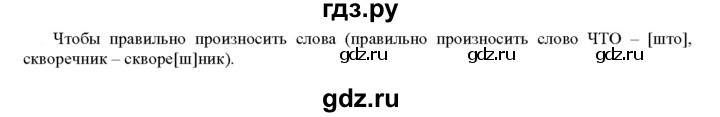 гдз.ру

Чтобы правильно произносить слова (правильно произносить слово ЧТО – [што], скворечник – скворе[ш]ник). gdz.ru gdz.ru gdz.ru

gdz.ru